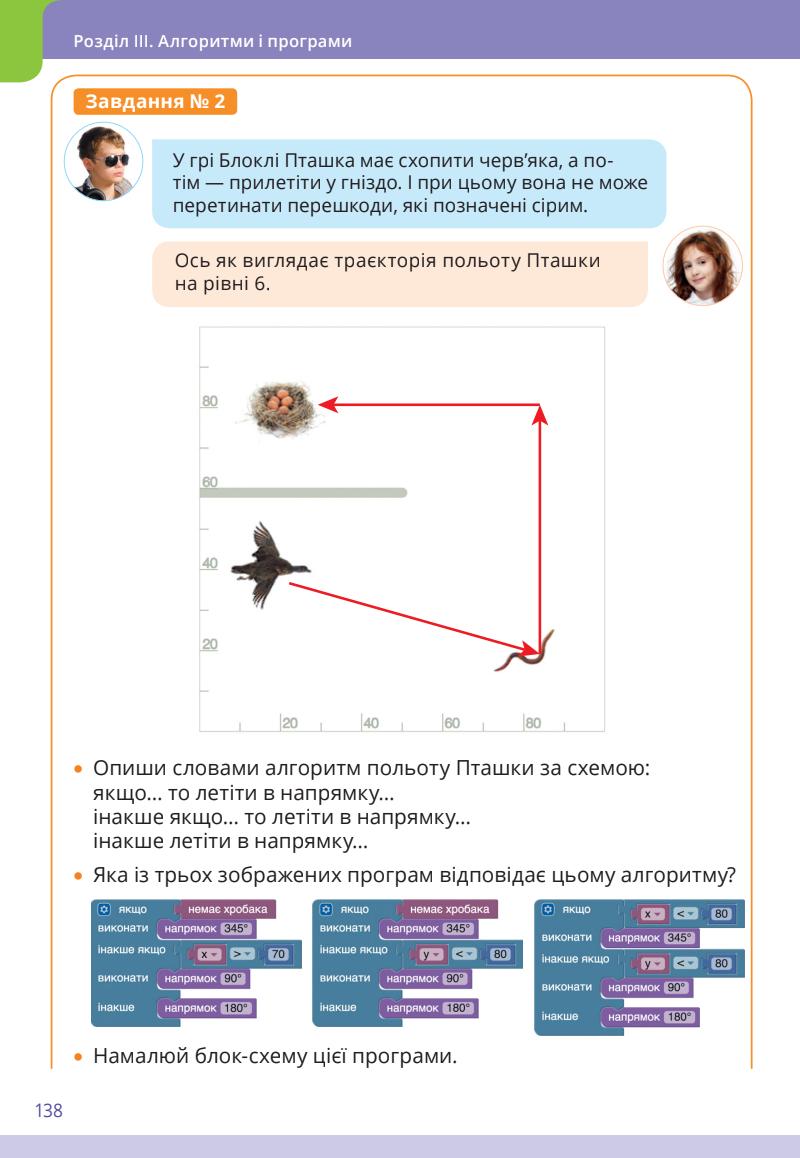 Розділ III. Алгоритми і програми

Завдання № 2

У грі Блоклі Пташка має схопити черв'яка, а потім — прилетіти у гніздо. І при цьому вона не може перетинати перешкоди, які позначені сірим.

Ось як виглядає траєкторія польоту Пташки на рівні 6.

80
60
40
20
20 40 60 80

• Опиши словами алгоритм польоту Пташки за схемою:
якщо... то летіти в напрямку...
інакше якщо... то летіти в напрямку...
інакше летіти в напрямку...

• Яка із трьох зображених програм відповідає цьому алгоритму?

якщо немає хробака
виконати напрямок 345°
інакше якщо x > 70
виконати напрямок 90°
інакше напрямок 180°

якщо немає хробака
виконати напрямок 345°
інакше якщо y < 80
виконати напрямок 90°
інакше напрямок 180°

якщо x < 80
виконати напрямок 345°
інакше якщо y < 80
виконати напрямок 90°
інакше напрямок 180°

• Намалюй блок-схему цієї програми.

138